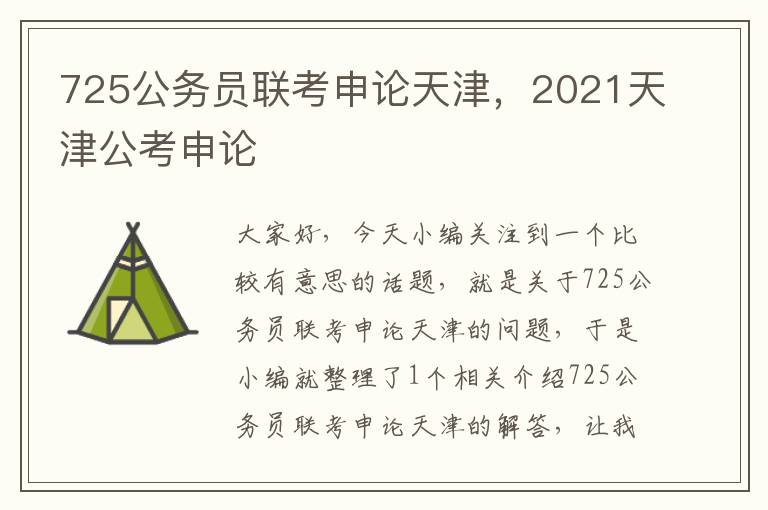 725公务员联考申论天津，2021天津公考申论

大家好，今天小编关注到一个比较有意思的话题，就是关于725公务员联考申论天津的问题，于是小编就整理了1个相关介绍725公务员联考申论天津的解答，让我